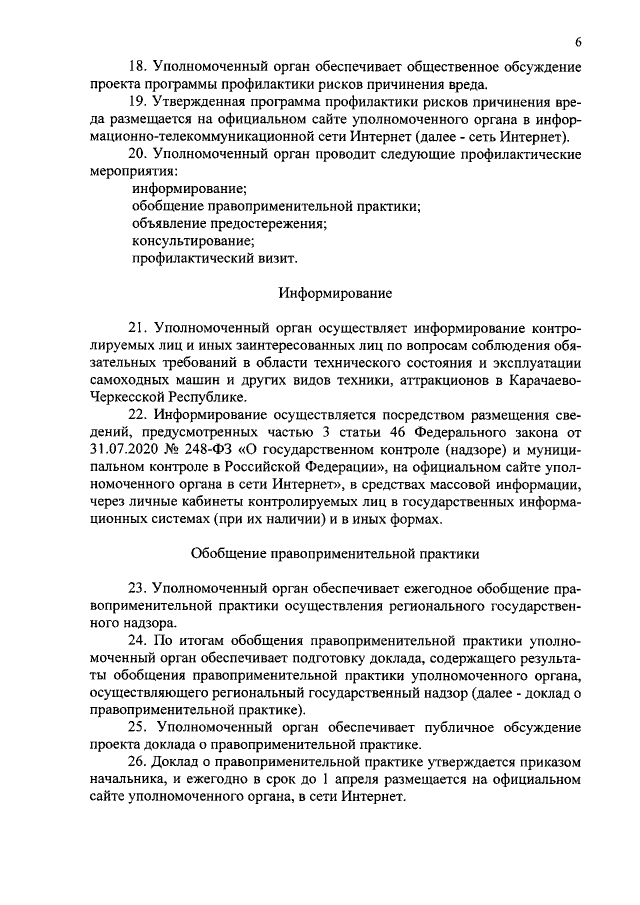 6

18. Уполномоченный орган обеспечивает общественное обсуждение проекта программы профилактики рисков причинения вреда.

19. Утвержденная программа профилактики рисков причинения вреда размещается на официальном сайте уполномоченного органа в информационно-телекоммуникационной сети Интернет (далее - сеть Интернет).

20. Уполномоченный орган проводит следующие профилактические мероприятия:

информирование;

обобщение правоприменительной практики;

объявление предостережения;

консультирование;

профилактический визит.

Информирование

21. Уполномоченный орган осуществляет информирование контролируемых лиц и иных заинтересованных лиц по вопросам соблюдения обязательных требований в области технического состояния и эксплуатации самоходных машин и других видов техники, аттракционов в Карачаево-Черкесской Республике.

22. Информирование осуществляется посредством размещения сведений, предусмотренных частью 3 статьи 46 Федерального закона от 31.07.2020 № 248-ФЗ «О государственном контроле (надзоре) и муниципальном контроле в Российской Федерации», на официальном сайте уполномоченного органа в сети Интернет», в средствах массовой информации, через личные кабинеты контролируемых лиц в государственных информационных системах (при их наличии) и в иных формах.

Обобщение правоприменительной практики

23. Уполномоченный орган обеспечивает ежегодное обобщение правоприменительной практики осуществления регионального государственного надзора.

24. По итогам обобщения правоприменительной практики уполномоченный орган обеспечивает подготовку доклада, содержащего результаты обобщения правоприменительной практики уполномоченного органа, осуществляющего региональный государственный надзор (далее - доклад о правоприменительной практике).

25. Уполномоченный орган обеспечивает публичное обсуждение проекта доклада о правоприменительной практике.

26. Доклад о правоприменительной практике утверждается приказом начальника, и ежегодно в срок до 1 апреля размещается на официальном сайте уполномоченного органа, в сети Интернет.